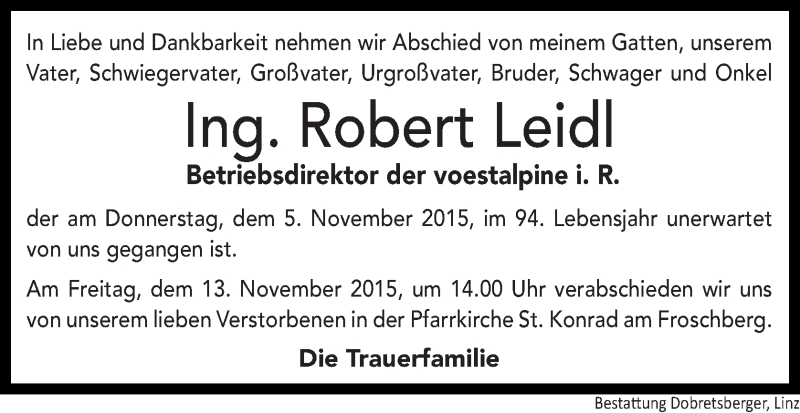 In Liebe und Dankbarkeit nehmen wir Abschied von meinem Gatten, unserem Vater, Schwiegervater, Großvater, Urgroßvater, Bruder, Schwager und Onkel

Ing. Robert Leidl

Betriebsdirektor der voestalpine i. R.

der am Donnerstag, dem 5. November 2015, im 94. Lebensjahr unerwartet von uns gegangen ist.

Am Freitag, dem 13. November 2015, um 14.00 Uhr verabschieden wir uns von unserem lieben Verstorbenen in der Pfarrkirche St. Konrad am Froschberg.

Die Trauerfamilie

Bestattung Dobretsberger, Linz